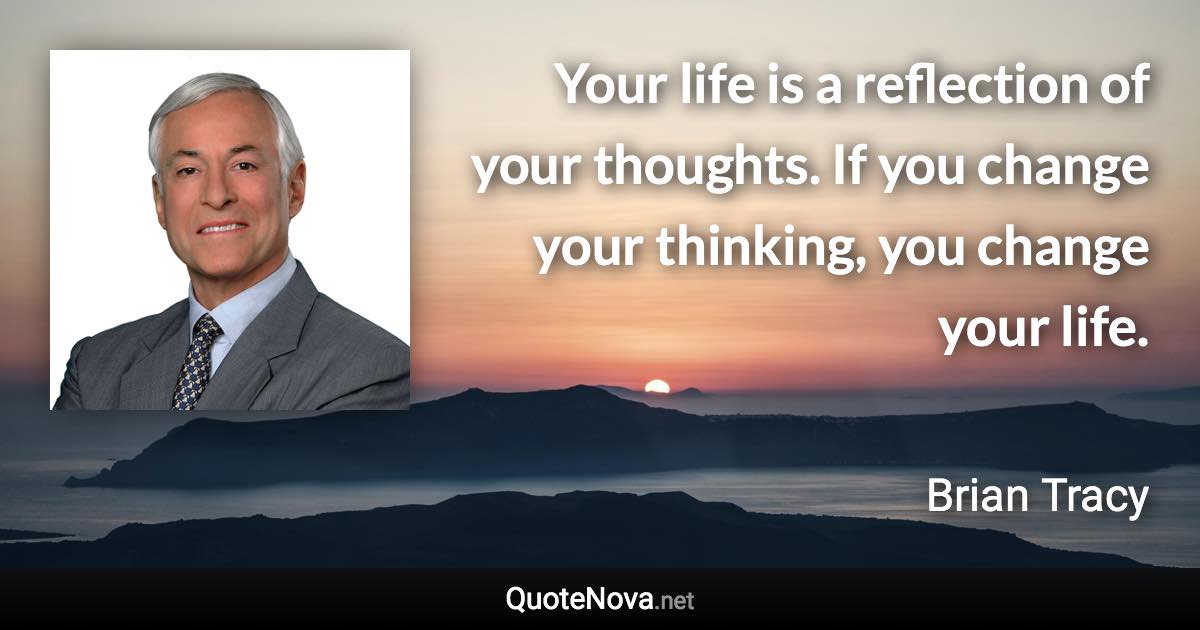 Your life is a reflection of your thoughts. If you change your thinking, you change your life.

Brian Tracy

QuoteNova.net